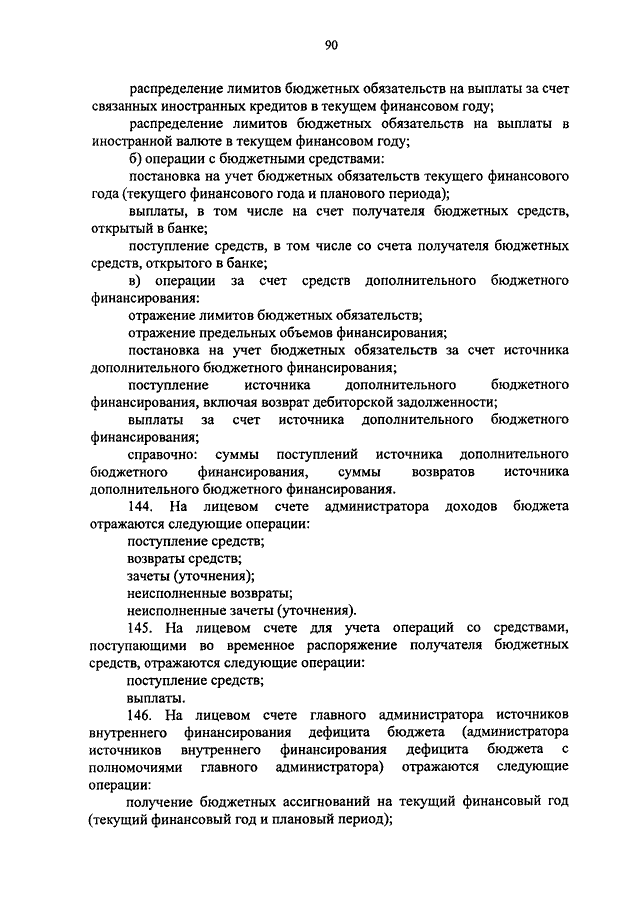 90

распределение лимитов бюджетных обязательств на выплаты за счет связанных иностранных кредитов в текущем финансовом году;

распределение лимитов бюджетных обязательств на выплаты в иностранной валюте в текущем финансовом году;

б) операции с бюджетными средствами:

постановка на учет бюджетных обязательств текущего финансового года (текущего финансового года и планового периода);

выплаты, в том числе на счет получателя бюджетных средств, открытый в банке;

поступление средств, в том числе со счета получателя бюджетных средств, открытого в банке;

в) операции за счет средств дополнительного бюджетного финансирования:

отражение лимитов бюджетных обязательств;

отражение предельных объемов финансирования;

постановка на учет бюджетных обязательств за счет источника дополнительного бюджетного финансирования;

поступление источника дополнительного бюджетного финансирования, включая возврат дебиторской задолженности;

выплаты за счет источника дополнительного бюджетного финансирования;

справочно: суммы поступлений источника дополнительного бюджетного финансирования, суммы возвратов источника дополнительного бюджетного финансирования.

144. На лицевом счете администратора доходов бюджета отражаются следующие операции:

поступление средств;

возвраты средств;

зачеты (уточнения);

неисполненные возвраты;

неисполненные зачеты (уточнения).

145. На лицевом счете для учета операций со средствами, поступающими во временное распоряжение получателя бюджетных средств, отражаются следующие операции:

поступление средств;

выплаты.

146. На лицевом счете главного администратора источников внутреннего финансирования дефицита бюджета (администратора источников внутреннего финансирования дефицита бюджета с полномочиями главного администратора) отражаются следующие операции:

получение бюджетных ассигнований на текущий финансовый год (текущий финансовый год и плановый период);